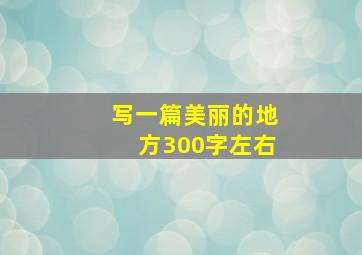 写一篇美丽的地方300字左右